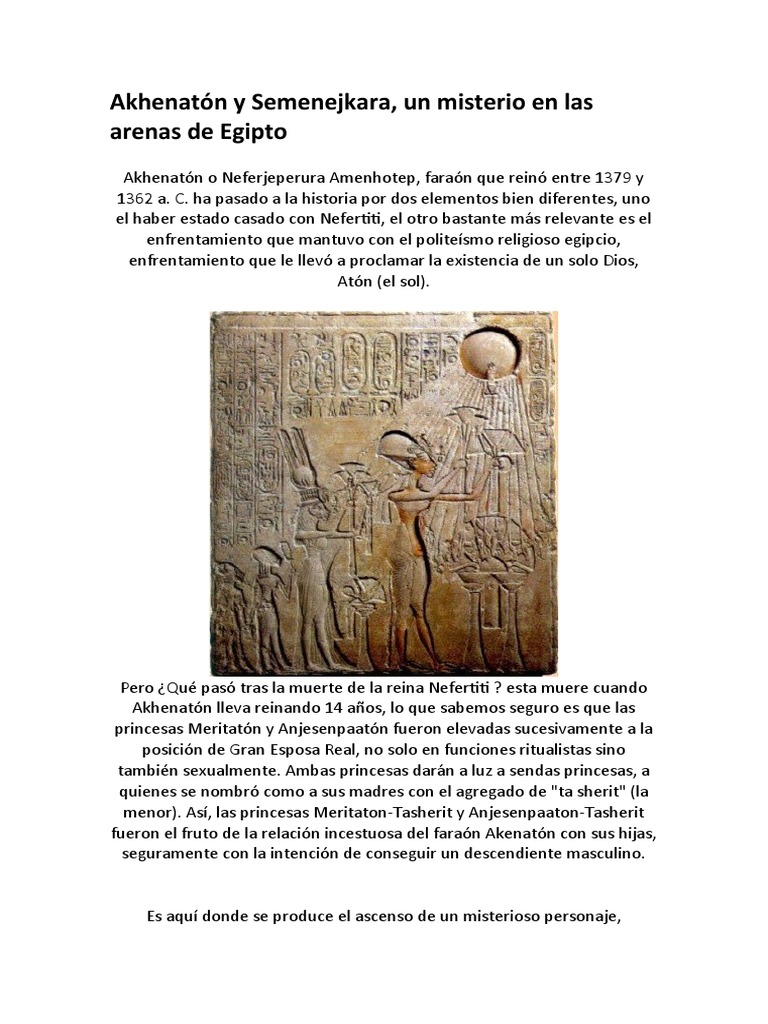 Akhenatón y Semenejkara, un misterio en las arenas de Egipto

Akhenatón o Neferjeperura Amenhotep, faraón que reinó entre 1379 y 1362 a. C. ha pasado a la historia por dos elementos bien diferentes, uno el haber estado casado con Nefertiti, el otro bastante más relevante es el enfrentamiento que mantuvo con el politeísmo religioso egipcio, enfrentamiento que le llevó a proclamar la existencia de un solo Dios, Atón (el sol).

Pero ¿Qué pasó tras la muerte de la reina Nefertiti ? esta muere cuando Akhenatón lleva reinando 14 años, lo que sabemos seguro es que las princesas Meritatón y Anjesenpaatón fueron elevadas sucesivamente a la posición de Gran Esposa Real, no solo en funciones ritualistas sino también sexualmente. Ambas princesas darán a luz a sendas princesas, a quienes se nombró como a sus madres con el agregado de "ta sherit" (la menor). Así, las princesas Meritaton-Tasherit y Anjesenpaaton-Tasherit fueron el fruto de la relación incestuosa del faraón Akenatón con sus hijas, seguramente con la intención de conseguir un descendiente masculino.

Es aquí donde se produce el ascenso de un misterioso personaje,